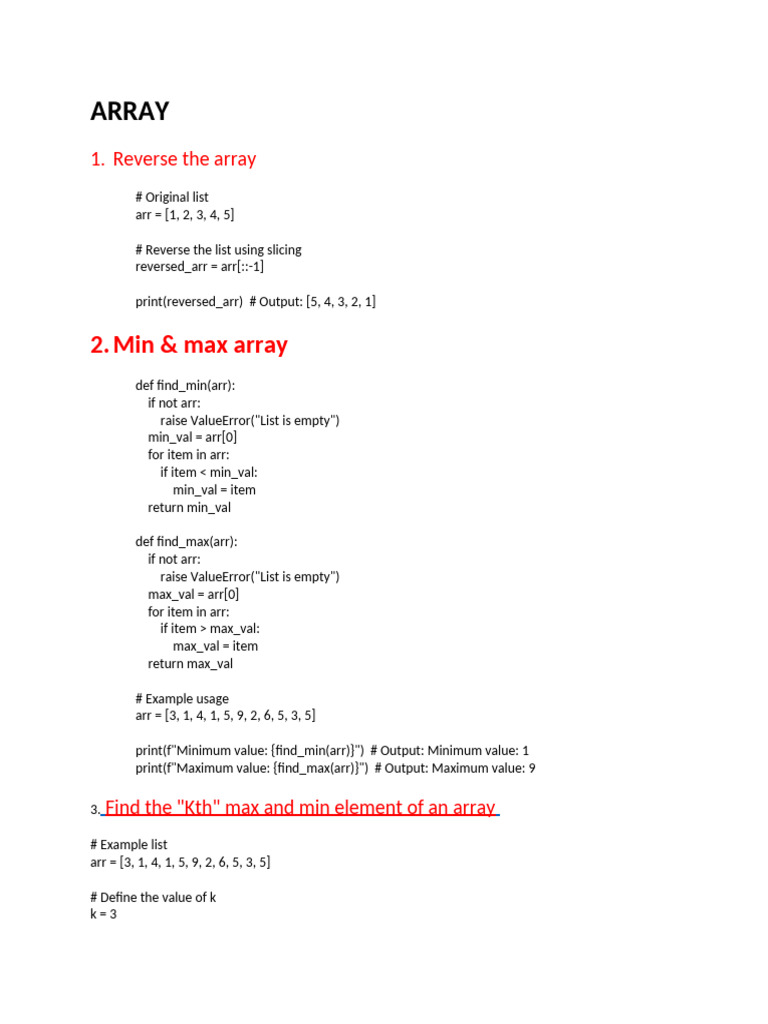 ARRAY

1. Reverse the array

# Original list
arr = [1, 2, 3, 4, 5]

# Reverse the list using slicing
reversed_arr = arr[::-1]

print(reversed_arr)  # Output: [5, 4, 3, 2, 1]

2. Min & max array

def find_min(arr):
    if not arr:
        raise ValueError("List is empty")
    min_val = arr[0]
    for item in arr:
        if item < min_val:
            min_val = item
    return min_val

def find_max(arr):
    if not arr:
        raise ValueError("List is empty")
    max_val = arr[0]
    for item in arr:
        if item > max_val:
            max_val = item
    return max_val

# Example usage
arr = [3, 1, 4, 1, 5, 9, 2, 6, 5, 3, 5]

print(f"Minimum value: {find_min(arr)}")  # Output: Minimum value: 1
print(f"Maximum value: {find_max(arr)}")  # Output: Maximum value: 9

3. Find the "Kth" max and min element of an array

# Example list
arr = [3, 1, 4, 1, 5, 9, 2, 6, 5, 3, 5]

# Define the value of k
k = 3